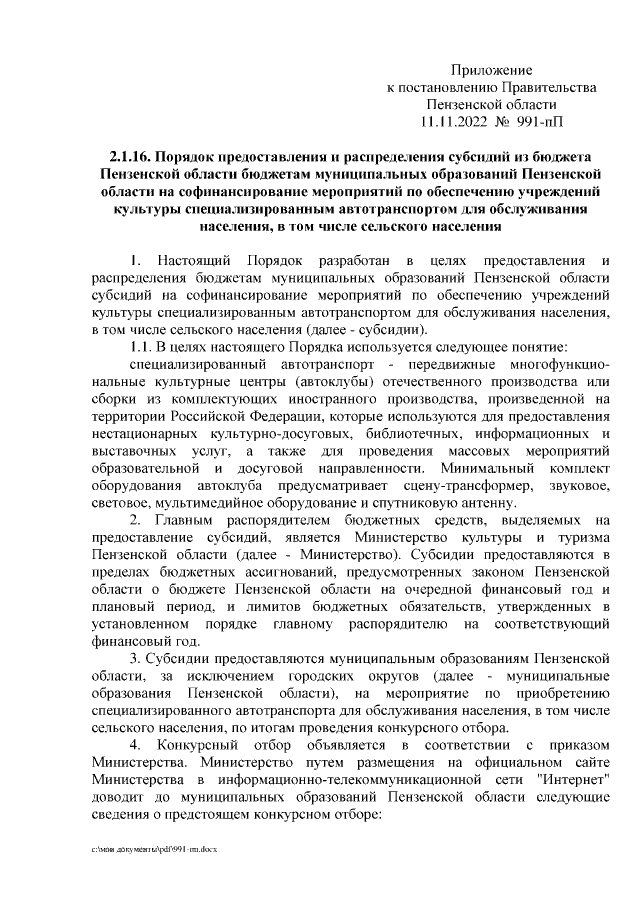 Приложение
к постановлению Правительства
Пензенской области
11.11.2022 № 991-пП

2.1.16. Порядок предоставления и распределения субсидий из бюджета Пензенской области бюджетам муниципальных образований Пензенской области на софинансирование мероприятий по обеспечению учреждений культуры специализированным автотранспортом для обслуживания населения, в том числе сельского населения

1. Настоящий Порядок разработан в целях предоставления и распределения бюджетам муниципальных образований Пензенской области субсидий на софинансирование мероприятий по обеспечению учреждений культуры специализированным автотранспортом для обслуживания населения, в том числе сельского населения (далее - субсидии).

1.1. В целях настоящего Порядка используется следующее понятие:

специализированный автотранспорт - передвижные многофункциональные культурные центры (автоклубы) отечественного производства или сборки из комплектующих иностранного производства, произведенной на территории Российской Федерации, которые используются для предоставления нестационарных культурно-досуговых, библиотечных, информационных и выставочных услуг, а также для проведения массовых мероприятий образовательной и досуговой направленности. Минимальный комплект оборудования автоклуба предусматривает сцену-трансформер, звуковое, световое, мультимедийное оборудование и спутниковую антенну.

2. Главным распорядителем бюджетных средств, выделяемых на предоставление субсидий, является Министерство культуры и туризма Пензенской области (далее - Министерство). Субсидии предоставляются в пределах бюджетных ассигнований, предусмотренных законом Пензенской области о бюджете Пензенской области на очередной финансовый год и плановый период, и лимитов бюджетных обязательств, утвержденных в установленном порядке главному распорядителю на соответствующий финансовый год.

3. Субсидии предоставляются муниципальным образованиям Пензенской области, за исключением городских округов (далее - муниципальные образования Пензенской области), на мероприятие по приобретению специализированного автотранспорта для обслуживания населения, в том числе сельского населения, по итогам проведения конкурсного отбора.

4. Конкурсный отбор объявляется в соответствии с приказом Министерства. Министерство путем размещения на официальном сайте Министерства в информационно-телекоммуникационной сети "Интернет" доводит до муниципальных образований Пензенской области следующие сведения о предстоящем конкурсном отборе:

c:\мои документы\pdf\991-пп.docx